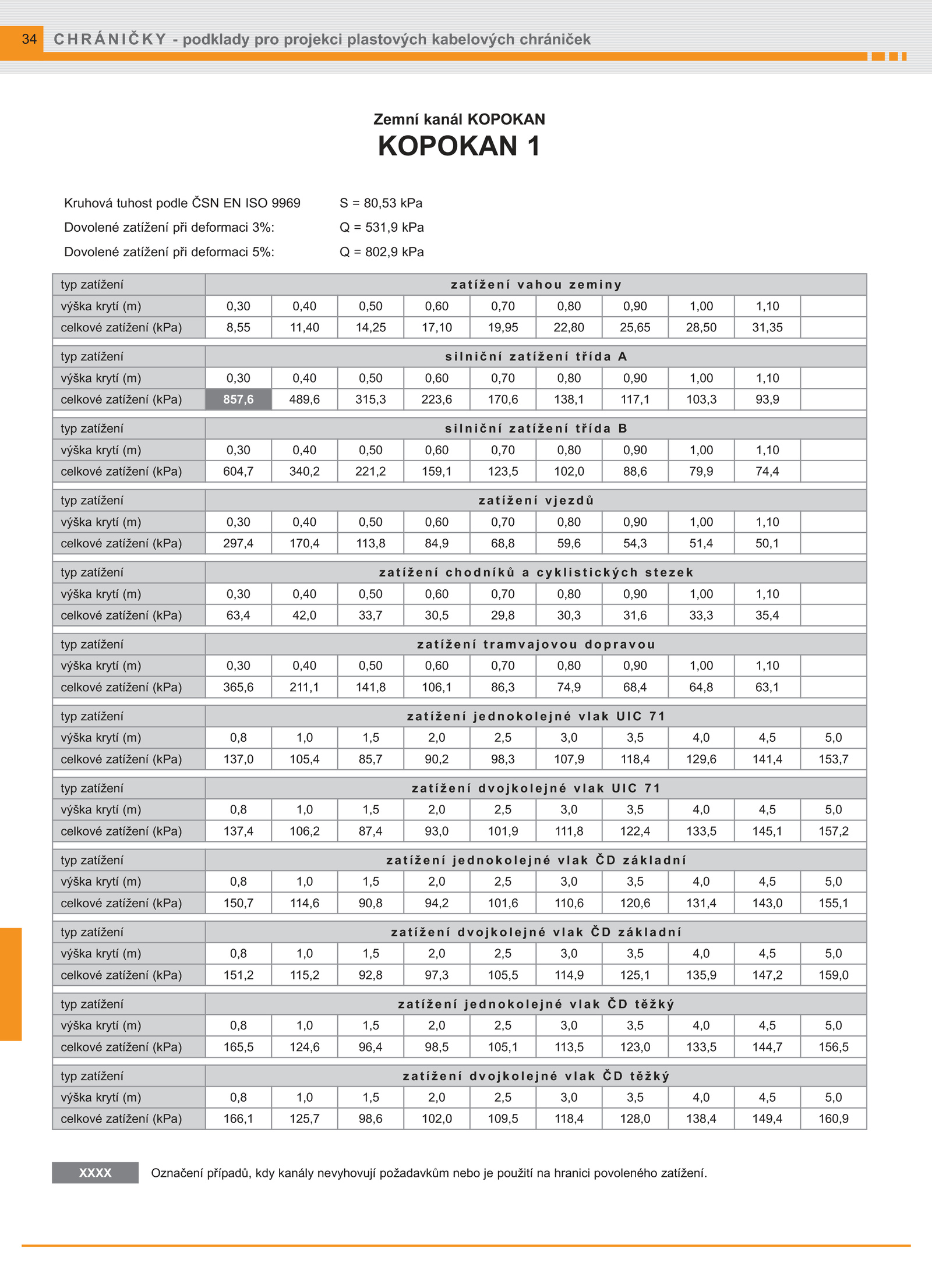 34 CHRÁNIČKY - podklady pro projekci plastových kabelových chrániček

Zemní kanál KOPOKAN
KOPOKAN 1

Kruhová tuhost podle ČSN EN ISO 9969 S = 80,53 kPa
Dovolené zatížení při deformaci 3%: Q = 531,9 kPa
Dovolené zatížení při deformaci 5%: Q = 802,9 kPa

| typ zatížení | zatížení vahou zeminy | | | | | | | | | |
|---|---|---|---|---|---|---|---|---|---|---|
| výška krytí (m) | 0,30 | 0,40 | 0,50 | 0,60 | 0,70 | 0,80 | 0,90 | 1,00 | 1,10 | |
| celkové zatížení (kPa) | 8,55 | 11,40 | 14,25 | 17,10 | 19,95 | 22,80 | 25,65 | 28,50 | 31,35 | |
| typ zatížení | silniční zatížení třída A | | | | | | | | | |
| výška krytí (m) | 0,30 | 0,40 | 0,50 | 0,60 | 0,70 | 0,80 | 0,90 | 1,00 | 1,10 | |
| celkové zatížení (kPa) | 857,6 | 489,6 | 315,3 | 223,6 | 170,6 | 138,1 | 117,1 | 103,3 | 93,9 | |
| typ zatížení | silniční zatížení třída B | | | | | | | | | |
| výška krytí (m) | 0,30 | 0,40 | 0,50 | 0,60 | 0,70 | 0,80 | 0,90 | 1,00 | 1,10 | |
| celkové zatížení (kPa) | 604,7 | 340,2 | 221,2 | 159,1 | 123,5 | 102,0 | 88,6 | 79,9 | 74,4 | |
| typ zatížení | zatížení vjezdů | | | | | | | | | |
| výška krytí (m) | 0,30 | 0,40 | 0,50 | 0,60 | 0,70 | 0,80 | 0,90 | 1,00 | 1,10 | |
| celkové zatížení (kPa) | 297,4 | 170,4 | 113,8 | 84,9 | 68,8 | 59,6 | 54,3 | 51,4 | 50,1 | |
| typ zatížení | zatížení chodníků a cyklistických stezek | | | | | | | | | |
| výška krytí (m) | 0,30 | 0,40 | 0,50 | 0,60 | 0,70 | 0,80 | 0,90 | 1,00 | 1,10 | |
| celkové zatížení (kPa) | 63,4 | 42,0 | 33,7 | 30,5 | 29,8 | 30,3 | 31,6 | 33,3 | 35,4 | |
| typ zatížení | zatížení tramvajovou dopravou | | | | | | | | | |
| výška krytí (m) | 0,30 | 0,40 | 0,50 | 0,60 | 0,70 | 0,80 | 0,90 | 1,00 | 1,10 | |
| celkové zatížení (kPa) | 365,6 | 211,1 | 141,8 | 106,1 | 86,3 | 74,9 | 68,4 | 64,8 | 63,1 | |
| typ zatížení | zatížení jednokolejné vlak UIC 71 | | | | | | | | | |
| výška krytí (m) | 0,8 | 1,0 | 1,5 | 2,0 | 2,5 | 3,0 | 3,5 | 4,0 | 4,5 | 5,0 |
| celkové zatížení (kPa) | 137,0 | 105,4 | 85,7 | 90,2 | 98,3 | 107,9 | 118,4 | 129,6 | 141,4 | 153,7 |
| typ zatížení | zatížení dvojkolejné vlak UIC 71 | | | | | | | | | |
| výška krytí (m) | 0,8 | 1,0 | 1,5 | 2,0 | 2,5 | 3,0 | 3,5 | 4,0 | 4,5 | 5,0 |
| celkové zatížení (kPa) | 137,4 | 106,2 | 87,4 | 93,0 | 101,9 | 111,8 | 122,4 | 133,5 | 145,1 | 157,2 |
| typ zatížení | zatížení jednokolejné vlak ČD základní | | | | | | | | | |
| výška krytí (m) | 0,8 | 1,0 | 1,5 | 2,0 | 2,5 | 3,0 | 3,5 | 4,0 | 4,5 | 5,0 |
| celkové zatížení (kPa) | 150,7 | 114,6 | 90,8 | 94,2 | 101,6 | 110,6 | 120,6 | 131,4 | 143,0 | 155,1 |
| typ zatížení | zatížení dvojkolejné vlak ČD základní | | | | | | | | | |
| výška krytí (m) | 0,8 | 1,0 | 1,5 | 2,0 | 2,5 | 3,0 | 3,5 | 4,0 | 4,5 | 5,0 |
| celkové zatížení (kPa) | 151,2 | 115,2 | 92,8 | 97,3 | 105,5 | 114,9 | 125,1 | 135,9 | 147,2 | 159,0 |
| typ zatížení | zatížení jednokolejné vlak ČD těžký | | | | | | | | | |
| výška krytí (m) | 0,8 | 1,0 | 1,5 | 2,0 | 2,5 | 3,0 | 3,5 | 4,0 | 4,5 | 5,0 |
| celkové zatížení (kPa) | 165,5 | 124,6 | 96,4 | 98,5 | 105,1 | 113,5 | 123,0 | 133,5 | 144,7 | 156,5 |
| typ zatížení | zatížení dvojkolejné vlak ČD těžký | | | | | | | | | |
| výška krytí (m) | 0,8 | 1,0 | 1,5 | 2,0 | 2,5 | 3,0 | 3,5 | 4,0 | 4,5 | 5,0 |
| celkové zatížení (kPa) | 166,1 | 125,7 | 98,6 | 102,0 | 109,5 | 118,4 | 128,0 | 138,4 | 149,4 | 160,9 |

XXXX Označení případů, kdy kanály nevyhovují požadavkům nebo je použití na hranici povoleného zatížení.